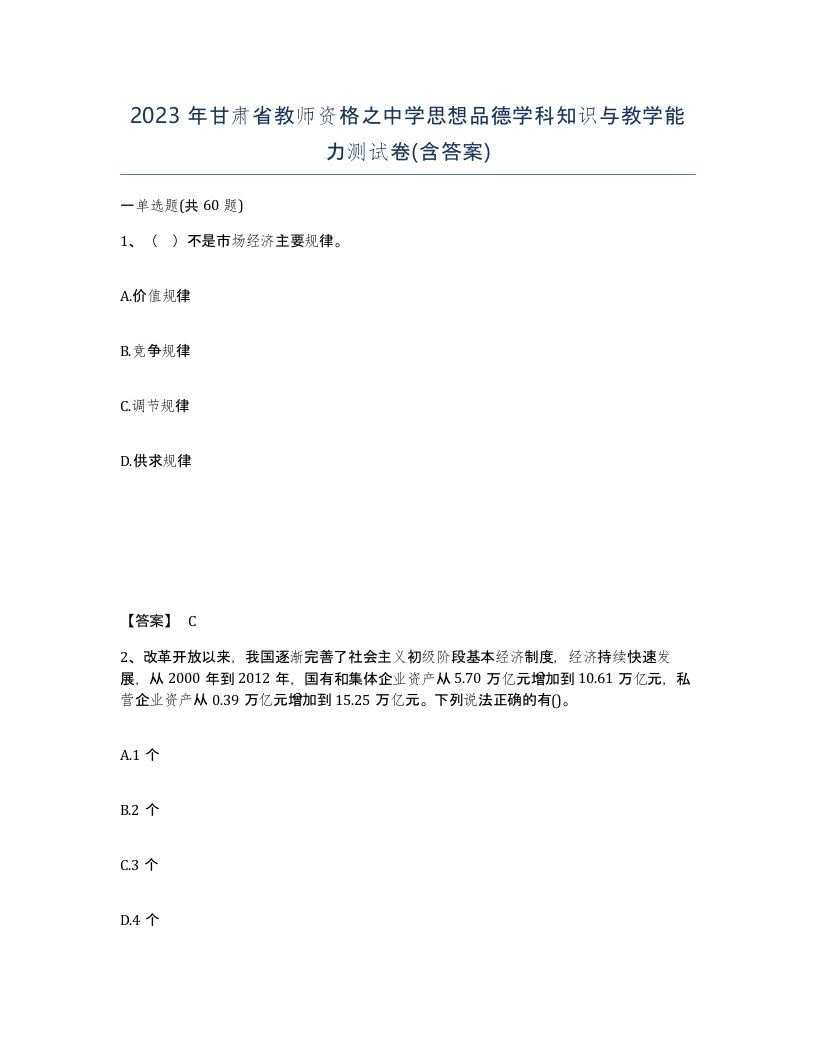 2023 年甘肃省教师资格之中学思想品德学科知识与教学能力测试卷(含答案)

一单选题(共 60 题)

1、（ ）不是市场经济主要规律。

A.价值规律

B.竞争规律

C.调节规律

D.供求规律

【答案】 C

2、改革开放以来，我国逐渐完善了社会主义初级阶段基本经济制度，经济持续快速发展，从 2000 年到 2012 年，国有和集体企业资产从 5.70 万亿元增加到 10.61 万亿元，私营企业资产从 0.39 万亿元增加到 15.25 万亿元。下列说法正确的有()。

A.1 个

B.2 个

C.3 个

D.4 个